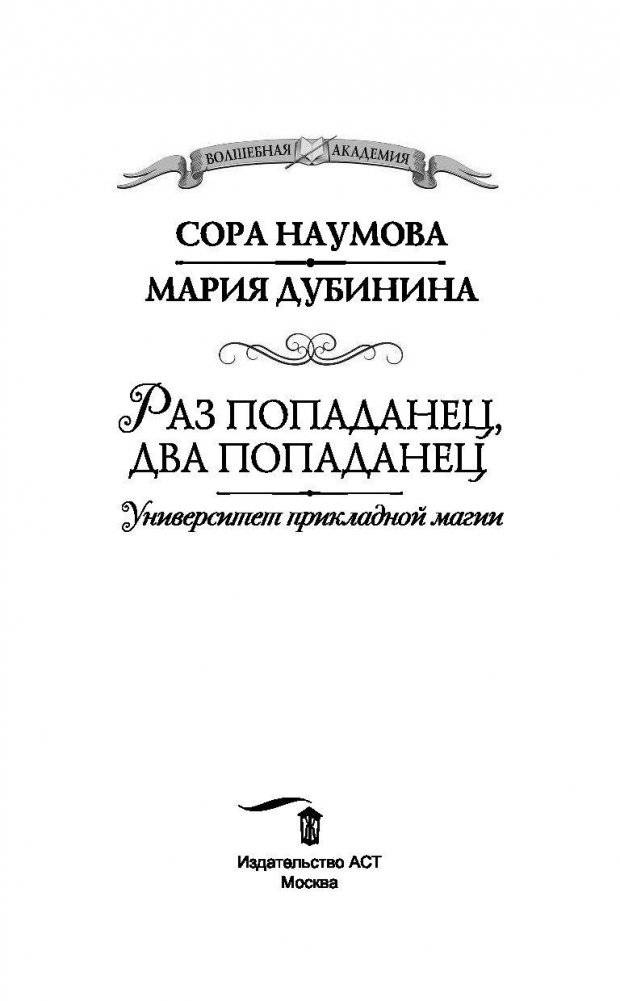 ВОЛШЕБНАЯ АКАДЕМИЯ

СОРА НАУМОВА

МАРИЯ ДУБИНИНА

РАЗ ПОПАДАНЕЦ, ДВА ПОПАДАНЕЦ

Университет прикладной магии

Издательство АСТ
Москва